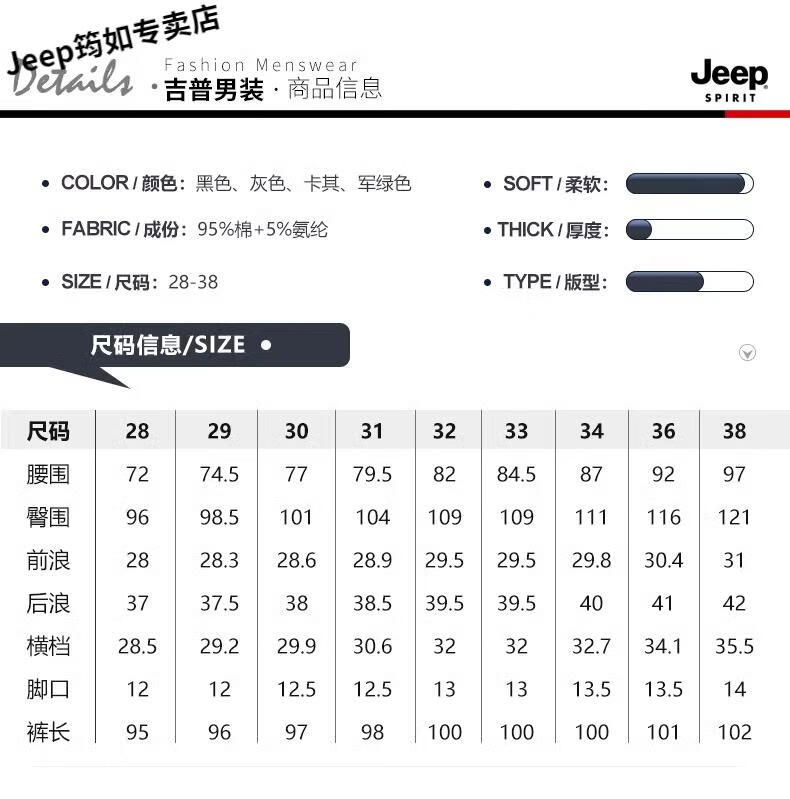 Jeep筠如专卖店
Details Fashion Menswear
·吉普男装·商品信息

Jeep SPIRIT

• COLOR / 颜色：黑色、灰色、卡其、军绿色

• FABRIC / 成份：95%棉+5%氨纶

• SIZE / 尺码：28-38

• SOFT / 柔软：

• THICK / 厚度：

• TYPE / 版型：

尺码信息/SIZE •

| 尺码 | 28 | 29 | 30 | 31 | 32 | 33 | 34 | 36 | 38 |
|---|---|---|---|---|---|---|---|---|---|
| 腰围 | 72 | 74.5 | 77 | 79.5 | 82 | 84.5 | 87 | 92 | 97 |
| 臀围 | 96 | 98.5 | 101 | 104 | 109 | 109 | 111 | 116 | 121 |
| 前浪 | 28 | 28.3 | 28.6 | 28.9 | 29.5 | 29.5 | 29.8 | 30.4 | 31 |
| 后浪 | 37 | 37.5 | 38 | 38.5 | 39.5 | 39.5 | 40 | 41 | 42 |
| 横档 | 28.5 | 29.2 | 29.9 | 30.6 | 32 | 32 | 32.7 | 34.1 | 35.5 |
| 脚口 | 12 | 12 | 12.5 | 12.5 | 13 | 13 | 13.5 | 13.5 | 14 |
| 裤长 | 95 | 96 | 97 | 98 | 100 | 100 | 100 | 101 | 102 |